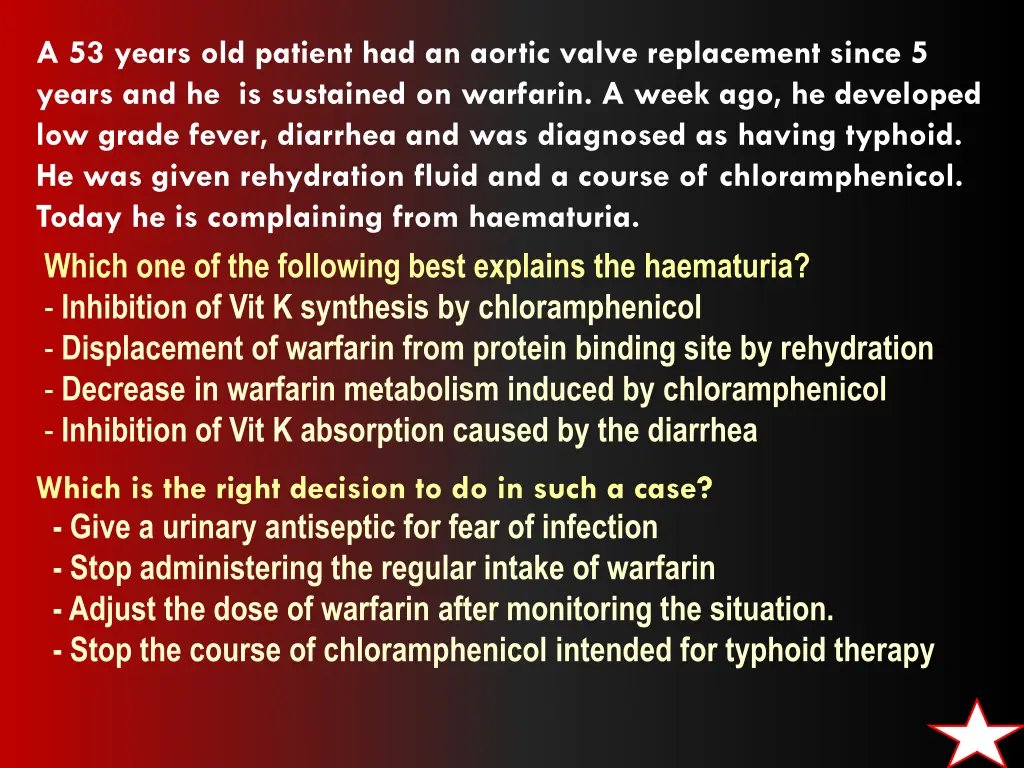 A 53 years old patient had an aortic valve replacement since 5 years and he is sustained on warfarin. A week ago, he developed low grade fever, diarrhea and was diagnosed as having typhoid. He was given rehydration fluid and a course of chloramphenicol. Today he is complaining from haematuria.

Which one of the following best explains the haematuria?
- Inhibition of Vit K synthesis by chloramphenicol
- Displacement of warfarin from protein binding site by rehydration
- Decrease in warfarin metabolism induced by chloramphenicol
- Inhibition of Vit K absorption caused by the diarrhea

Which is the right decision to do in such a case?
- Give a urinary antiseptic for fear of infection
- Stop administering the regular intake of warfarin
- Adjust the dose of warfarin after monitoring the situation.
- Stop the course of chloramphenicol intended for typhoid therapy